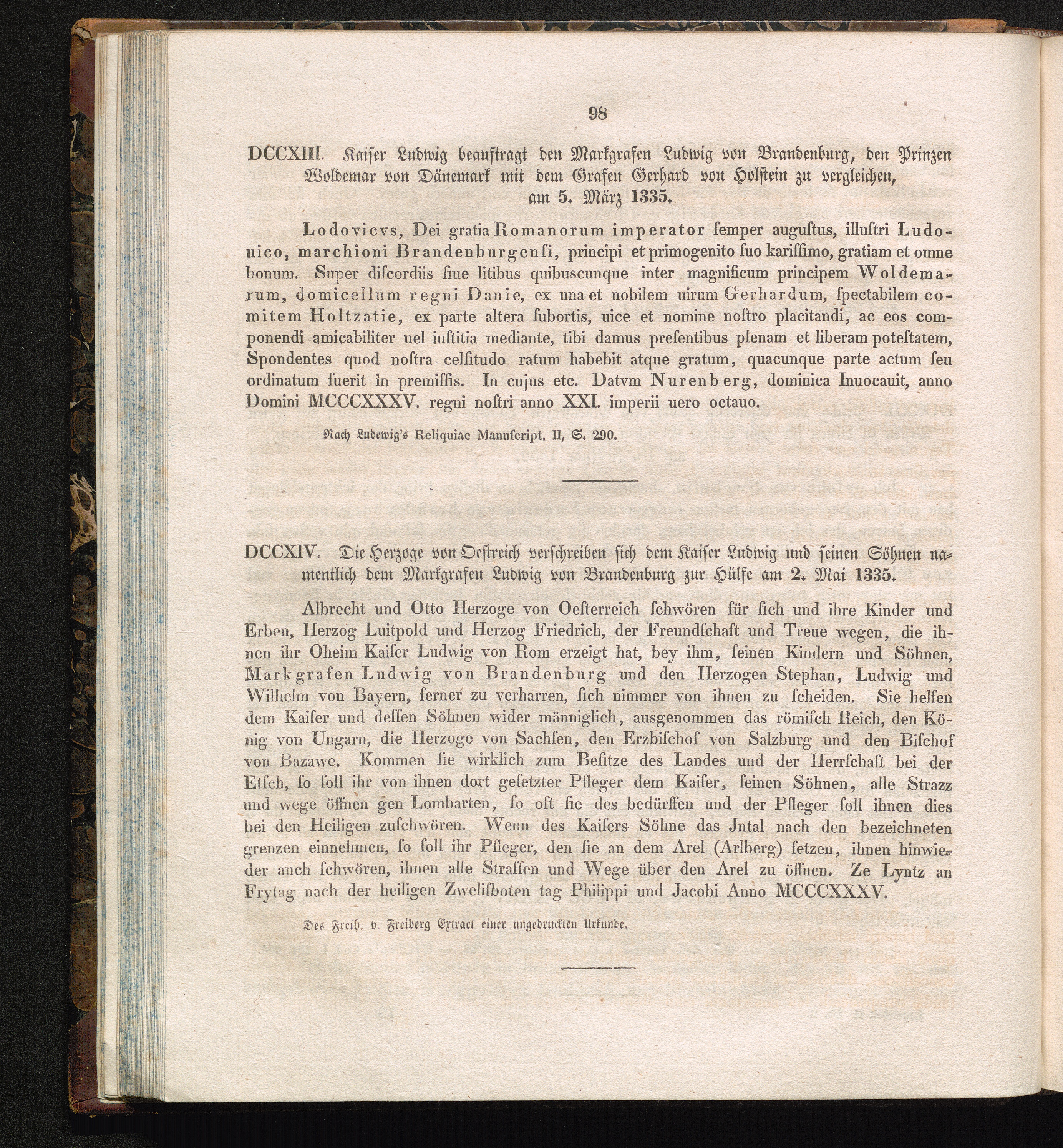 98

DCCXIII. Kaiser Ludwig beauftragt den Markgrafen Ludwig von Brandenburg, den Prinzen Woldemar von Dänemark mit dem Grafen Gerhard von Holstein zu vergleichen, am 5. März 1335.

Lodovicvs, Dei gratia Romanorum imperator ſemper auguſtus, illuſtri Ludouico, marchioni Brandenburgenſi, principi et primogenito ſuo kariſſimo, gratiam et omne bonum. Super diſcordiis ſiue litibus quibuscunque inter magnificum principem Woldemarum, domicellum regni Danie, ex una et nobilem uirum Gerhardum, ſpectabilem comitem Holtzatie, ex parte altera ſubortis, uice et nomine noſtro placitandi, ac eos componendi amicabiliter uel iuſtitia mediante, tibi damus preſentibus plenam et liberam poteſtatem, Spondentes quod noſtra celſitudo ratum habebit atque gratum, quacunque parte actum ſeu ordinatum fuerit in premiſſis. In cujus etc. Datvm Nurenberg, dominica Inuocauit, anno Domini MCCCXXXV. regni noſtri anno XXI. imperii uero octauo.

Nach Ludewig's Reliquiae Manuſcript. II, S. 290.

DCCXIV. Die Herzoge von Oeſtreich verſchreiben ſich dem Kaiſer Ludwig und ſeinen Söhnen namentlich dem Markgrafen Ludwig von Brandenburg zur Hülfe am 2. Mai 1335.

Albrecht und Otto Herzoge von Oeſterreich ſchwören für ſich und ihre Kinder und Erben, Herzog Luitpold und Herzog Friedrich, der Freundſchaft und Treue wegen, die ihnen ihr Oheim Kaiſer Ludwig von Rom erzeigt hat, bey ihm, ſeinen Kindern und Söhnen, Markgrafen Ludwig von Brandenburg und den Herzogen Stephan, Ludwig und Wilhelm von Bayern, ferner zu verharren, ſich nimmer von ihnen zu ſcheiden. Sie helfen dem Kaiſer und deſſen Söhnen wider männiglich, ausgenommen das römiſch Reich, den König von Ungarn, die Herzoge von Sachſen, den Erzbiſchof von Salzburg und den Biſchof von Bazawe. Kommen ſie wirklich zum Beſitze des Landes und der Herrſchaft bei der Etſch, ſo ſoll ihr von ihnen dort geſetzter Pfleger dem Kaiſer, ſeinen Söhnen, alle Strazz und wege öffnen gen Lombarten, ſo oft ſie des bedürffen und der Pfleger ſoll ihnen dies bei den Heiligen zuſchwören. Wenn des Kaiſers Söhne das Jntal nach den bezeichneten grenzen einnehmen, ſo ſoll ihr Pfleger, den ſie an dem Arel (Arlberg) ſetzen, ihnen hinwieder auch ſchwören, ihnen alle Straſſen und Wege über den Arel zu öffnen. Ze Lyntz an Frytag nach der heiligen Zwelifboten tag Philippi und Jacobi Anno MCCCXXXV.

Des Freih. v. Freiberg Extract einer ungedruckten Urkunde.